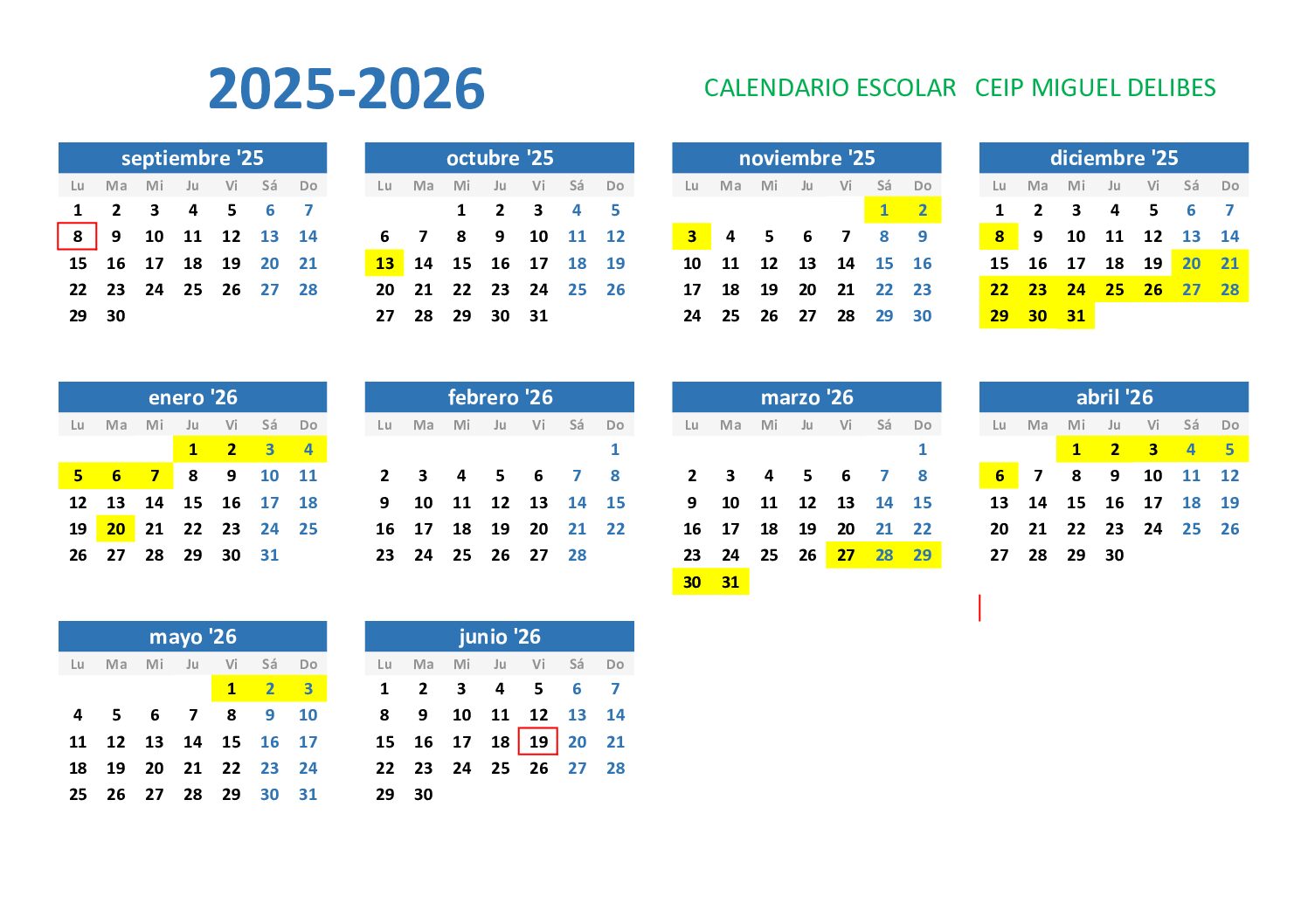 2025-2026

CALENDARIO ESCOLAR CEIP MIGUEL DELIBES

septiembre '25

| Lu | Ma | Mi | Ju | Vi | Sá | Do |
|---|---|---|---|---|---|---|
| 1 | 2 | 3 | 4 | 5 | 6 | 7 |
| 8 | 9 | 10 | 11 | 12 | 13 | 14 |
| 15 | 16 | 17 | 18 | 19 | 20 | 21 |
| 22 | 23 | 24 | 25 | 26 | 27 | 28 |
| 29 | 30 | | | | | |

octubre '25

| Lu | Ma | Mi | Ju | Vi | Sá | Do |
|---|---|---|---|---|---|---|
| | | 1 | 2 | 3 | 4 | 5 |
| 6 | 7 | 8 | 9 | 10 | 11 | 12 |
| 13 | 14 | 15 | 16 | 17 | 18 | 19 |
| 20 | 21 | 22 | 23 | 24 | 25 | 26 |
| 27 | 28 | 29 | 30 | 31 | | |

noviembre '25

| Lu | Ma | Mi | Ju | Vi | Sá | Do |
|---|---|---|---|---|---|---|
| | | | | | 1 | 2 |
| 3 | 4 | 5 | 6 | 7 | 8 | 9 |
| 10 | 11 | 12 | 13 | 14 | 15 | 16 |
| 17 | 18 | 19 | 20 | 21 | 22 | 23 |
| 24 | 25 | 26 | 27 | 28 | 29 | 30 |

diciembre '25

| Lu | Ma | Mi | Ju | Vi | Sá | Do |
|---|---|---|---|---|---|---|
| 1 | 2 | 3 | 4 | 5 | 6 | 7 |
| 8 | 9 | 10 | 11 | 12 | 13 | 14 |
| 15 | 16 | 17 | 18 | 19 | 20 | 21 |
| 22 | 23 | 24 | 25 | 26 | 27 | 28 |
| 29 | 30 | 31 | | | | |

enero '26

| Lu | Ma | Mi | Ju | Vi | Sá | Do |
|---|---|---|---|---|---|---|
| | | | 1 | 2 | 3 | 4 |
| 5 | 6 | 7 | 8 | 9 | 10 | 11 |
| 12 | 13 | 14 | 15 | 16 | 17 | 18 |
| 19 | 20 | 21 | 22 | 23 | 24 | 25 |
| 26 | 27 | 28 | 29 | 30 | 31 | |

febrero '26

| Lu | Ma | Mi | Ju | Vi | Sá | Do |
|---|---|---|---|---|---|---|
| | | | | | | 1 |
| 2 | 3 | 4 | 5 | 6 | 7 | 8 |
| 9 | 10 | 11 | 12 | 13 | 14 | 15 |
| 16 | 17 | 18 | 19 | 20 | 21 | 22 |
| 23 | 24 | 25 | 26 | 27 | 28 | |

marzo '26

| Lu | Ma | Mi | Ju | Vi | Sá | Do |
|---|---|---|---|---|---|---|
| | | | | | | 1 |
| 2 | 3 | 4 | 5 | 6 | 7 | 8 |
| 9 | 10 | 11 | 12 | 13 | 14 | 15 |
| 16 | 17 | 18 | 19 | 20 | 21 | 22 |
| 23 | 24 | 25 | 26 | 27 | 28 | 29 |
| 30 | 31 | | | | | |

abril '26

| Lu | Ma | Mi | Ju | Vi | Sá | Do |
|---|---|---|---|---|---|---|
| | | 1 | 2 | 3 | 4 | 5 |
| 6 | 7 | 8 | 9 | 10 | 11 | 12 |
| 13 | 14 | 15 | 16 | 17 | 18 | 19 |
| 20 | 21 | 22 | 23 | 24 | 25 | 26 |
| 27 | 28 | 29 | 30 | | | |

mayo '26

| Lu | Ma | Mi | Ju | Vi | Sá | Do |
|---|---|---|---|---|---|---|
| | | | | 1 | 2 | 3 |
| 4 | 5 | 6 | 7 | 8 | 9 | 10 |
| 11 | 12 | 13 | 14 | 15 | 16 | 17 |
| 18 | 19 | 20 | 21 | 22 | 23 | 24 |
| 25 | 26 | 27 | 28 | 29 | 30 | 31 |

junio '26

| Lu | Ma | Mi | Ju | Vi | Sá | Do |
|---|---|---|---|---|---|---|
| 1 | 2 | 3 | 4 | 5 | 6 | 7 |
| 8 | 9 | 10 | 11 | 12 | 13 | 14 |
| 15 | 16 | 17 | 18 | 19 | 20 | 21 |
| 22 | 23 | 24 | 25 | 26 | 27 | 28 |
| 29 | 30 | | | | | |